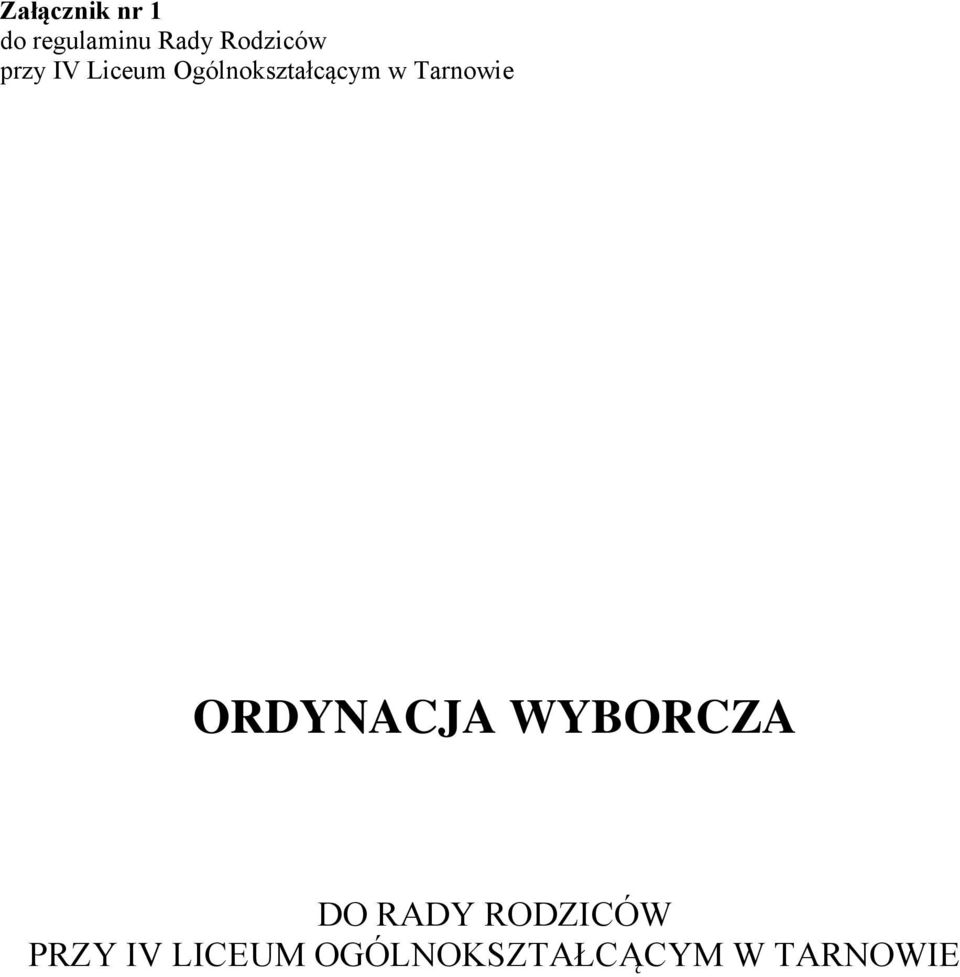 Załącznik nr 1
do regulaminu Rady Rodziców
przy IV Liceum Ogólnokształcącym w Tarnowie

ORDYNACJA WYBORCZA

DO RADY RODZICÓW
PRZY IV LICEUM OGÓLNOKSZTAŁCĄCYM W TARNOWIE